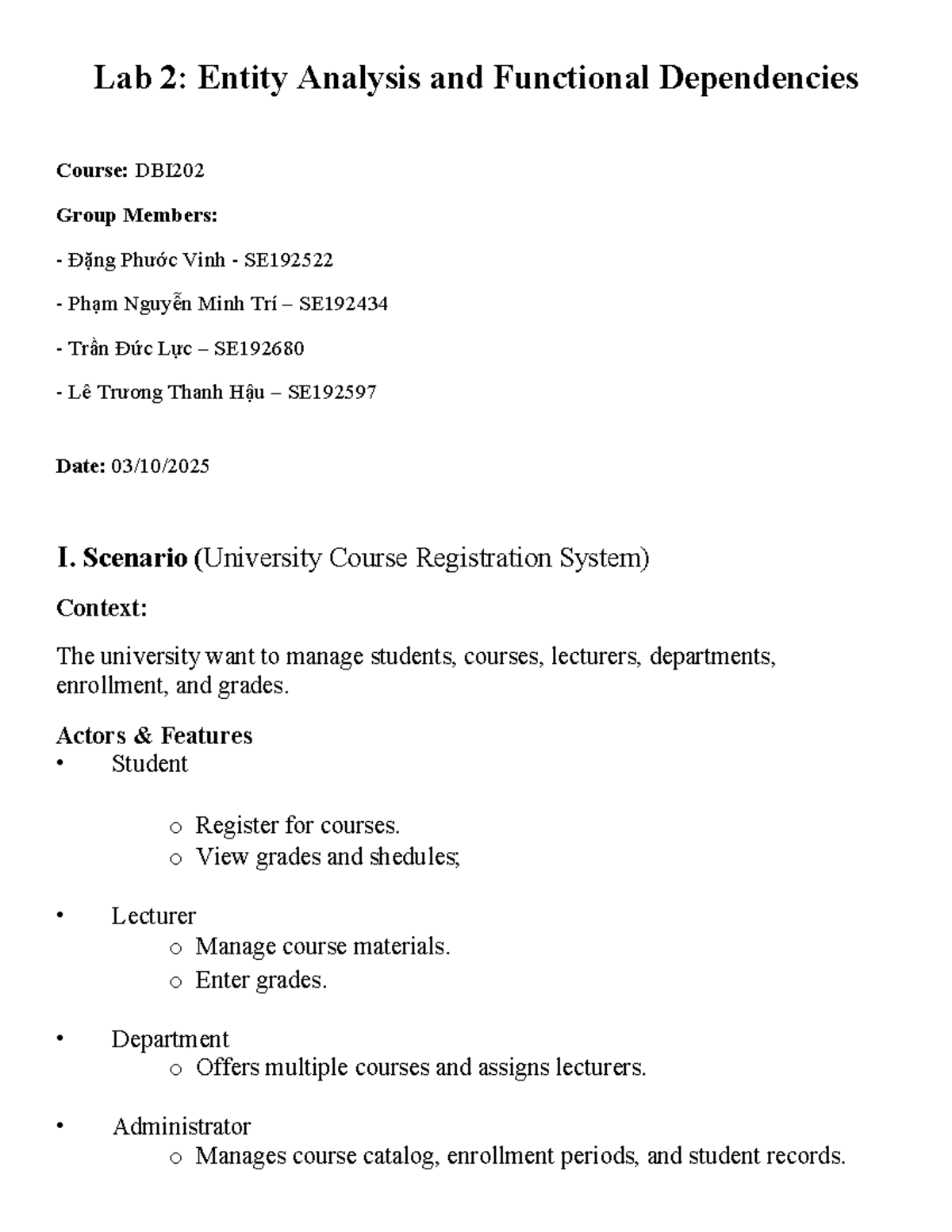 Lab 2: Entity Analysis and Functional Dependencies

Course: DBI202

Group Members:

- Đặng Phước Vinh - SE192522

- Phạm Nguyễn Minh Trí – SE192434

- Trần Đức Lực – SE192680

- Lê Trương Thanh Hậu – SE192597

Date: 03/10/2025

I. Scenario (University Course Registration System)

Context:

The university want to manage students, courses, lecturers, departments, enrollment, and grades.

Actors & Features

• Student

o Register for courses.
o View grades and shedules;

• Lecturer
o Manage course materials.
o Enter grades.

• Department
o Offers multiple courses and assigns lecturers.

• Administrator
o Manages course catalog, enrollment periods, and student records.